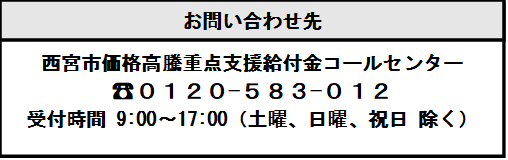 お問い合わせ先

西宮市価格高騰重点支援給付金コールセンター
☎０１２０－５８３－０１２
受付時間 9:00～17:00（土曜、日曜、祝日 除く）